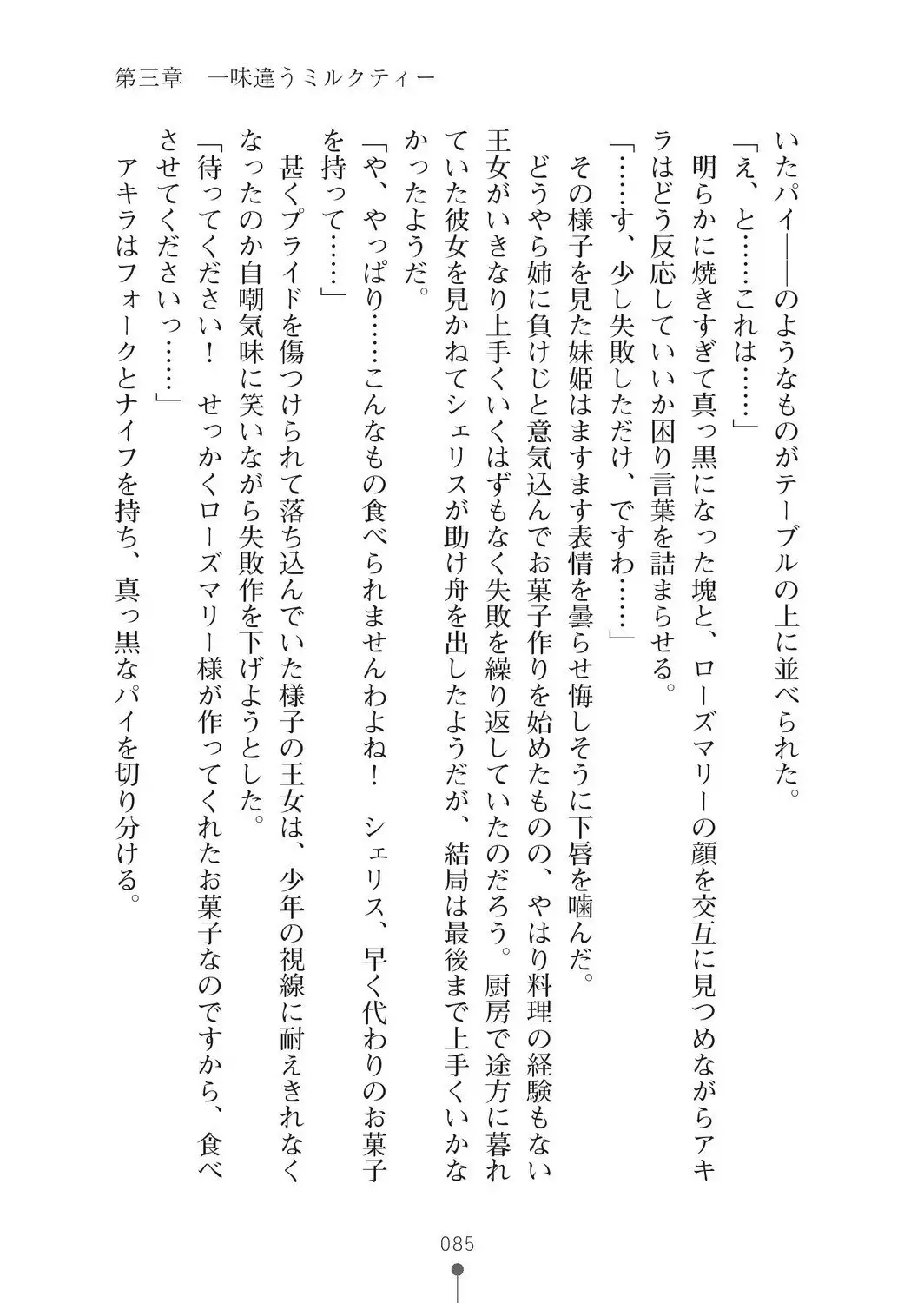 第三章　一味違うミルクティー

いたパイ――のようなものがテーブルの上に並べられた。

「え、と……これは……」

明らかに焼きすぎて真っ黒になった塊と、ローズマリーの顔を交互に見つめながらアキラはどう反応していいか困り言葉を詰まらせる。

「……す、少し失敗しただけ、ですわ……」

その様子を見た妹姫はますます表情を曇らせ悔しそうに下唇を噛んだ。

どうやら姉に負けじと意気込んでお菓子作りを始めたものの、やはり料理の経験もない王女がいきなり上手くいくはずもなく失敗を繰り返していたのだろう。厨房で途方に暮れていた彼女を見かねてシェリスが助け舟を出したようだが、結局は最後まで上手くいかなかったようだ。

「や、やっぱり……こんなもの食べられませんわよね！　シェリス、早く代わりのお菓子を持って……」

甚くプライドを傷つけられて落ち込んでいた様子の王女は、少年の視線に耐えきれなくなったのか自嘲気味に笑いながら失敗作を下げようとした。

「待ってください！　せっかくローズマリー様が作ってくれたお菓子なのですから、食べさせてくださいっ……」

アキラはフォークとナイフを持ち、真っ黒なパイを切り分ける。

085